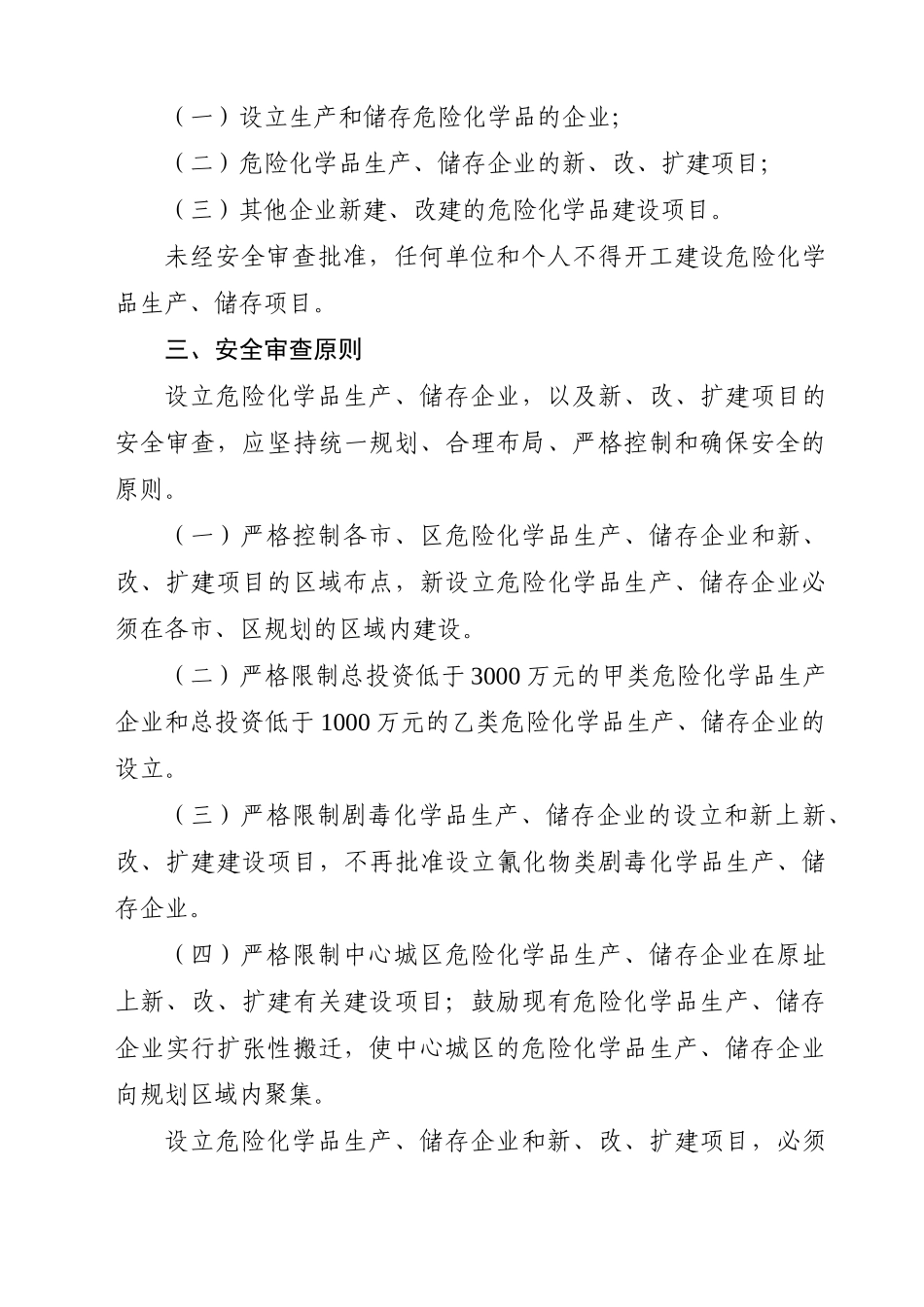 （一）设立生产和储存危险化学品的企业；

（二）危险化学品生产、储存企业的新、改、扩建项目；

（三）其他企业新建、改建的危险化学品建设项目。

未经安全审查批准，任何单位和个人不得开工建设危险化学品生产、储存项目。

三、安全审查原则

设立危险化学品生产、储存企业，以及新、改、扩建项目的安全审查，应坚持统一规划、合理布局、严格控制和确保安全的原则。

（一）严格控制各市、区危险化学品生产、储存企业和新、改、扩建项目的区域布点，新设立危险化学品生产、储存企业必须在各市、区规划的区域内建设。

（二）严格限制总投资低于3000万元的甲类危险化学品生产企业和总投资低于1000万元的乙类危险化学品生产、储存企业的设立。

（三）严格限制剧毒化学品生产、储存企业的设立和新上新、改、扩建建设项目，不再批准设立氰化物类剧毒化学品生产、储存企业。

（四）严格限制中心城区危险化学品生产、储存企业在原址上新、改、扩建有关建设项目；鼓励现有危险化学品生产、储存企业实行扩张性搬迁，使中心城区的危险化学品生产、储存企业向规划区域内聚集。

设立危险化学品生产、储存企业和新、改、扩建项目，必须